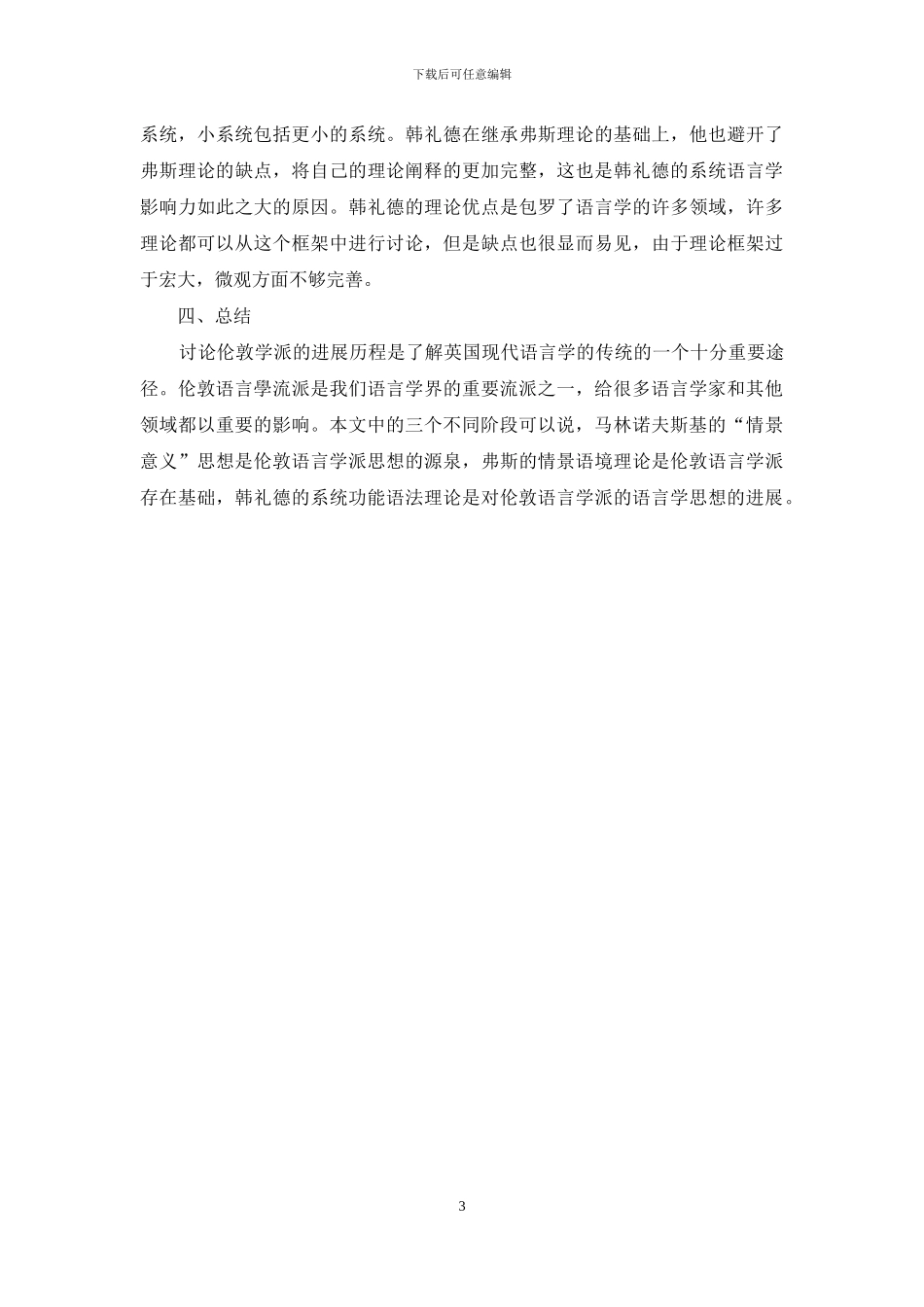 下载后可任意编辑

系统，小系统包括更小的系统。韩礼德在继承弗斯理论的基础上，他也避开了弗斯理论的缺点，将自己的理论阐释的更加完整，这也是韩礼德的系统语言学影响力如此之大的原因。韩礼德的理论优点是包罗了语言学的许多领域，许多理论都可以从这个框架中进行讨论，但是缺点也很显而易见，由于理论框架过于宏大，微观方面不够完善。

四、总结

讨论伦敦学派的进展历程是了解英国现代语言学的传统的一个十分重要途径。伦敦语言學流派是我们语言学界的重要流派之一，给很多语言学家和其他领域都以重要的影响。本文中的三个不同阶段可以说，马林诺夫斯基的“情景意义”思想是伦敦语言学派思想的源泉，弗斯的情景语境理论是伦敦语言学派存在基础，韩礼德的系统功能语法理论是对伦敦语言学派的语言学思想的进展。

3